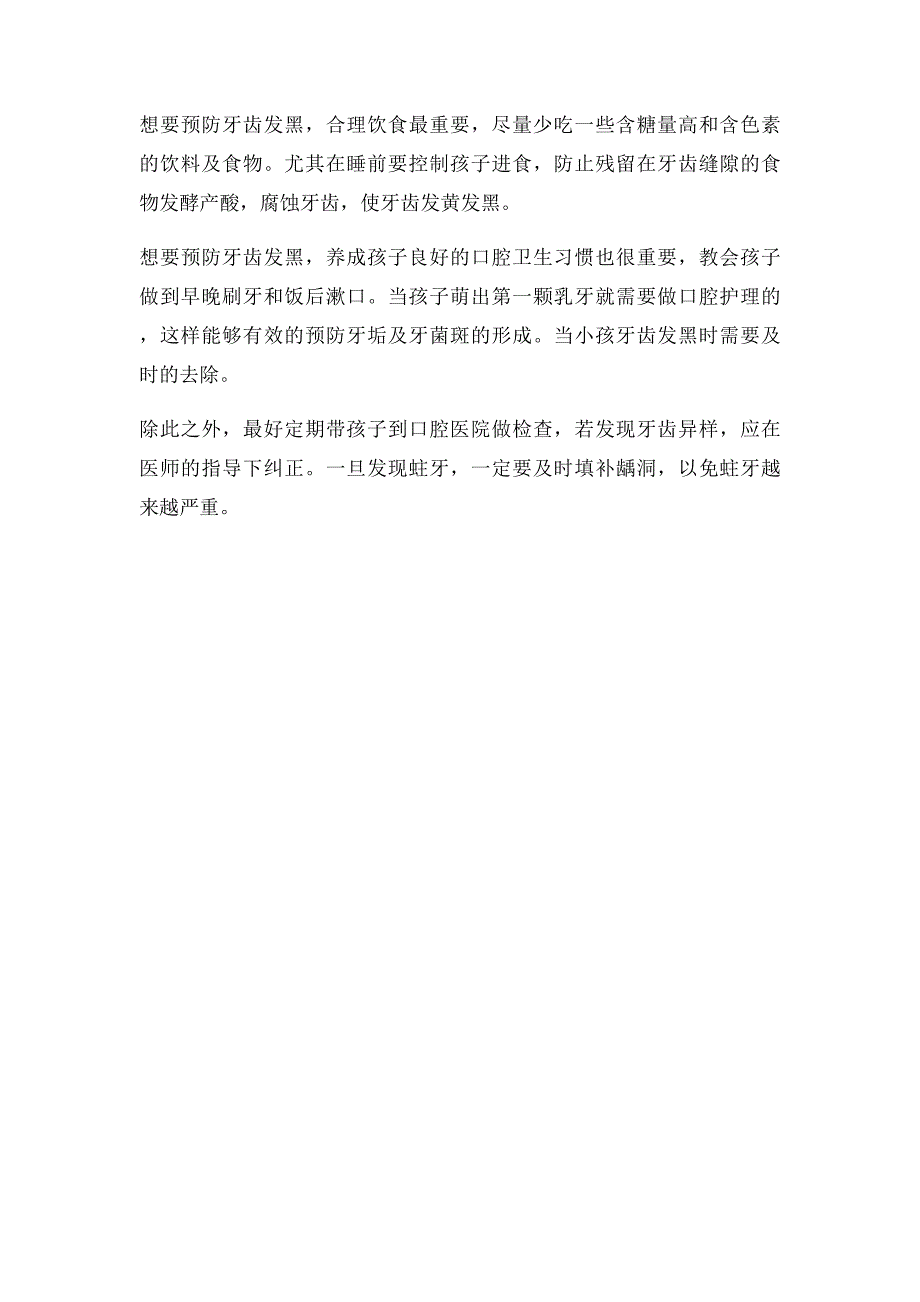 想要预防牙齿发黑，合理饮食最重要，尽量少吃一些含糖量高和含色素的饮料及食物。尤其在睡前要控制孩子进食，防止残留在牙齿缝隙的食物发酵产酸，腐蚀牙齿，使牙齿发黄发黑。

想要预防牙齿发黑，养成孩子良好的口腔卫生习惯也很重要，教会孩子做到早晚刷牙和饭后漱口。当孩子萌出第一颗乳牙就需要做口腔护理的，这样能够有效的预防牙垢及牙菌斑的形成。当小孩牙齿发黑时需要及时的去除。

除此之外，最好定期带孩子到口腔医院做检查，若发现牙齿异样，应在医师的指导下纠正。一旦发现蛀牙，一定要及时填补龋洞，以免蛀牙越来越严重。